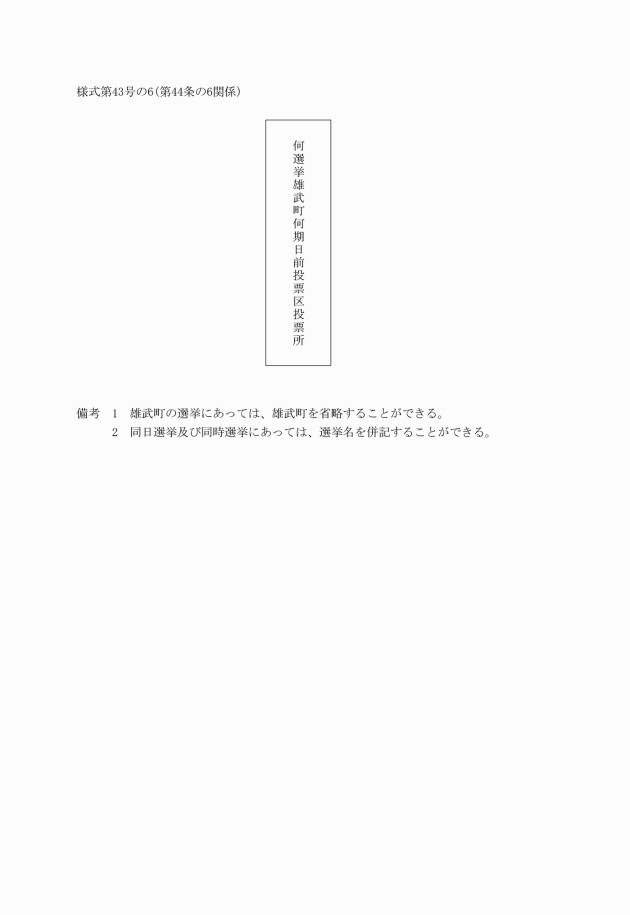 様式第43号の6(第44条の6関係)

何選挙雄武町何期日前投票区投票所

備考　1　雄武町の選挙にあっては、雄武町を省略することができる。
2　同日選挙及び同時選挙にあっては、選挙名を併記することができる。